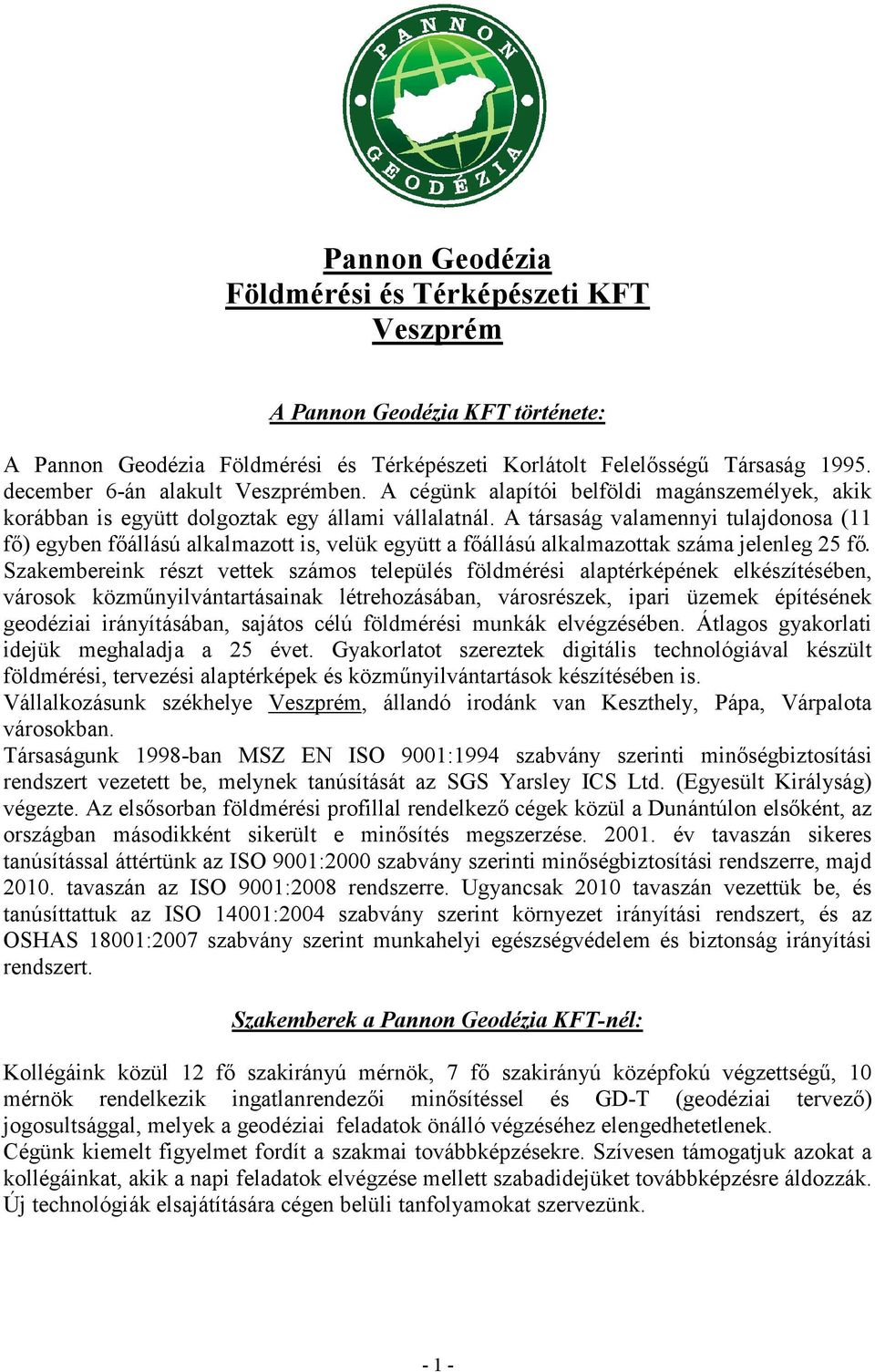 PANNON GEODÉZIA

Pannon Geodézia
Földmérési és Térképészeti KFT
Veszprém

A Pannon Geodézia KFT története:

A Pannon Geodézia Földmérési és Térképészeti Korlátolt Felelősségű Társaság 1995. december 6-án alakult Veszprémben. A cégünk alapítói belföldi magánszemélyek, akik korábban is együtt dolgoztak egy állami vállalatnál. A társaság valamennyi tulajdonosa (11 fő) egyben főállású alkalmazott is, velük együtt a főállású alkalmazottak száma jelenleg 25 fő.
Szakembereink részt vettek számos település földmérési alaptérképének elkészítésében, városok közműnyilvántartásainak létrehozásában, városrészek, ipari üzemek építésének geodéziai irányításában, sajátos célú földmérési munkák elvégzésében. Átlagos gyakorlati idejük meghaladja a 25 évet. Gyakorlatot szereztek digitális technológiával készült földmérési, tervezési alaptérképek és közműnyilvántartások készítésében is.
Vállalkozásunk székhelye Veszprém, állandó irodánk van Keszthely, Pápa, Várpalota városokban.
Társaságunk 1998-ban MSZ EN ISO 9001:1994 szabvány szerinti minőségbiztosítási rendszert vezetett be, melynek tanúsítását az SGS Yarsley ICS Ltd. (Egyesült Királyság) végezte. Az elsősorban földmérési profillal rendelkező cégek közül a Dunántúlon elsőként, az országban másodikként sikerült e minősítés megszerzése. 2001. év tavaszán sikeres tanúsítással áttértünk az ISO 9001:2000 szabvány szerinti minőségbiztosítási rendszerre, majd 2010. tavaszán az ISO 9001:2008 rendszerre. Ugyancsak 2010 tavaszán vezettük be, és tanúsíttattuk az ISO 14001:2004 szabvány szerint környezet irányítási rendszert, és az OSHAS 18001:2007 szabvány szerint munkahelyi egészségvédelem és biztonság irányítási rendszert.

Szakemberek a Pannon Geodézia KFT-nél:

Kollégáink közül 12 fő szakirányú mérnök, 7 fő szakirányú középfokú végzettségű, 10 mérnök rendelkezik ingatlanrendezői minősítéssel és GD-T (geodéziai tervező) jogosultsággal, melyek a geodéziai feladatok önálló végzéséhez elengedhetetlenek.
Cégünk kiemelt figyelmet fordít a szakmai továbbképzésekre. Szívesen támogatjuk azokat a kollégáinkat, akik a napi feladatok elvégzése mellett szabadidejüket továbbképzésre áldozzák. Új technológiák elsajátítására cégen belüli tanfolyamokat szervezünk.

- 1 -